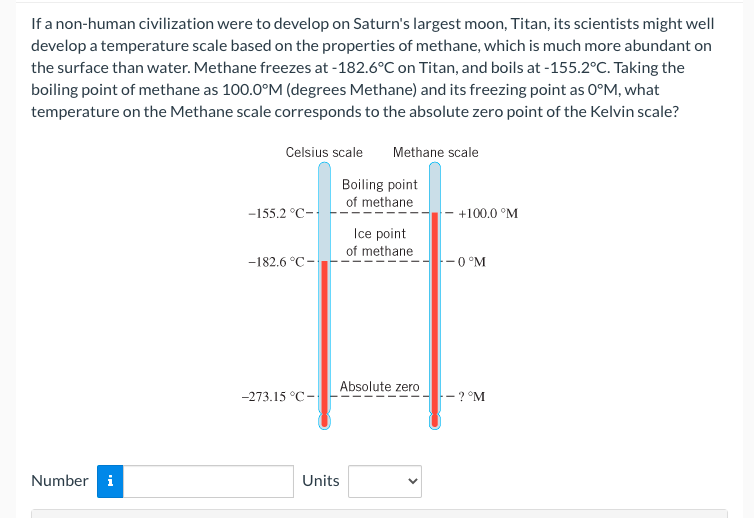 If a non-human civilization were to develop on Saturn's largest moon, Titan, its scientists might well develop a temperature scale based on the properties of methane, which is much more abundant on the surface than water. Methane freezes at -182.6°C on Titan, and boils at -155.2°C. Taking the boiling point of methane as 100.0°M (degrees Methane) and its freezing point as 0°M, what temperature on the Methane scale corresponds to the absolute zero point of the Kelvin scale?

Celsius scale Methane scale

Boiling point of methane

−155.2 °C

+100.0 °M

Ice point of methane

−182.6 °C

0 °M

Absolute zero

−273.15 °C

? °M

Number i Units